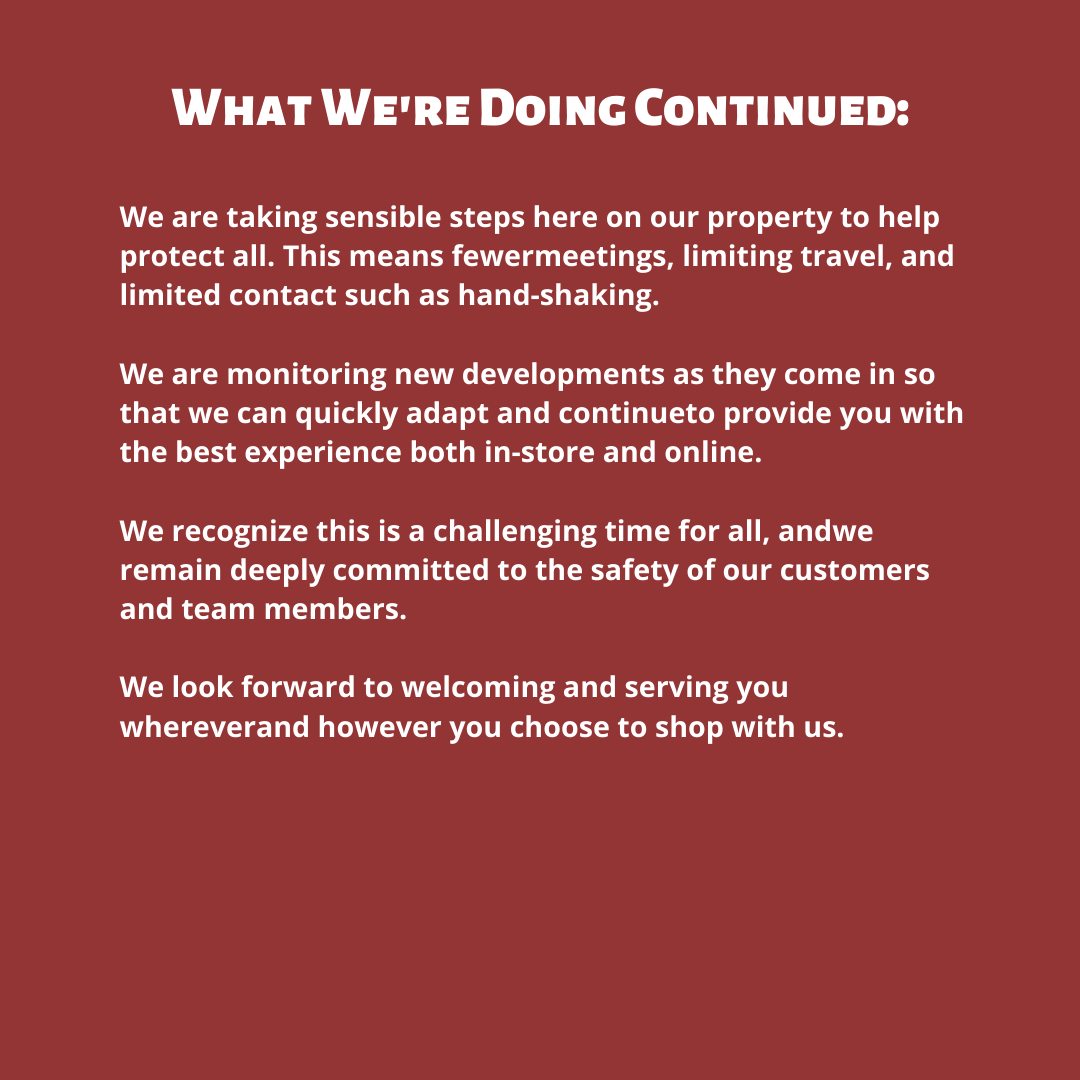 What We're Doing Continued:

We are taking sensible steps here on our property to help protect all. This means fewermeetings, limiting travel, and limited contact such as hand-shaking.

We are monitoring new developments as they come in so that we can quickly adapt and continueto provide you with the best experience both in-store and online.

We recognize this is a challenging time for all, andwe remain deeply committed to the safety of our customers and team members.

We look forward to welcoming and serving you whereverand however you choose to shop with us.